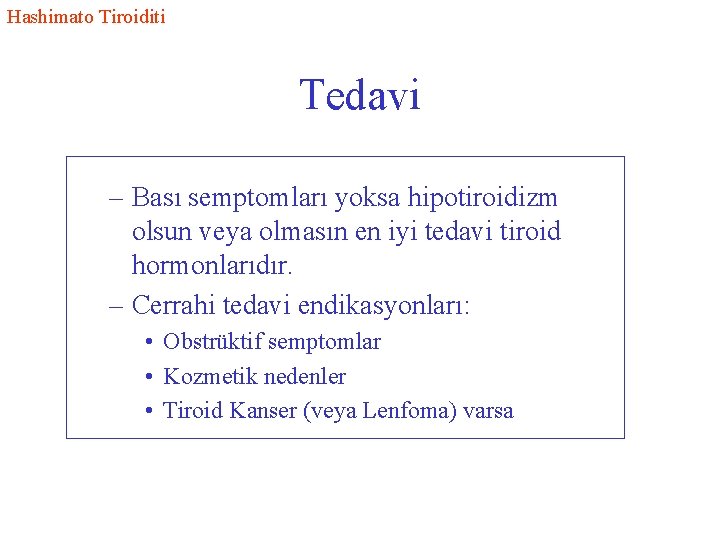 Hashimato Tiroiditi

Tedavi

– Bası semptomları yoksa hipotiroidizm olsun veya olmasın en iyi tedavi tiroid hormonlarıdır.

– Cerrahi tedavi endikasyonları:

• Obstrüktif semptomlar

• Kozmetik nedenler

• Tiroid Kanser (veya Lenfoma) varsa